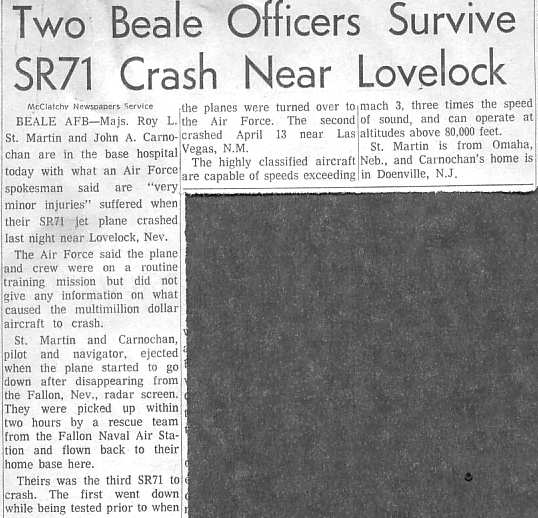 Two Beale Officers Survive SR71 Crash Near Lovelock

McClatchy Newspapers Service

BEALE AFB—Majs. Roy L. St. Martin and John A. Carnochan are in the base hospital today with what an Air Force spokesman said are "very minor injuries" suffered when their SR71 jet plane crashed last night near Lovelock, Nev.

The Air Force said the plane and crew were on a routine training mission but did not give any information on what caused the multimillion dollar aircraft to crash.

St. Martin and Carnochan, pilot and navigator, ejected when the plane started to go down after disappearing from the Fallon, Nev., radar screen. They were picked up within two hours by a rescue team from the Fallon Naval Air Station and flown back to their home base here.

Theirs was the third SR71 to crash. The first went down while being tested prior to when the planes were turned over to the Air Force. The second crashed April 13 near Las Vegas, N.M.

The highly classified aircraft are capable of speeds exceeding mach 3, three times the speed of sound, and can operate at altitudes above 80,000 feet.

St. Martin is from Omaha, Neb., and Carnochan's home is in Doenville, N.J.